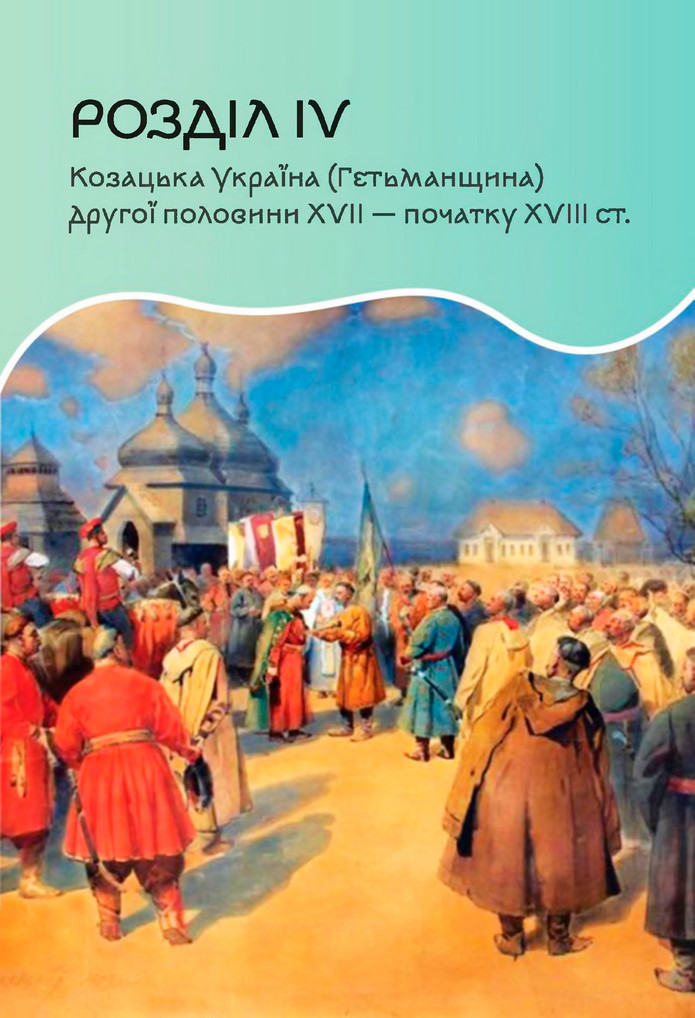 РОЗДІЛ IV

Козацька Україна (Гетьманщина) другої половини XVII — початку XVIII ст.